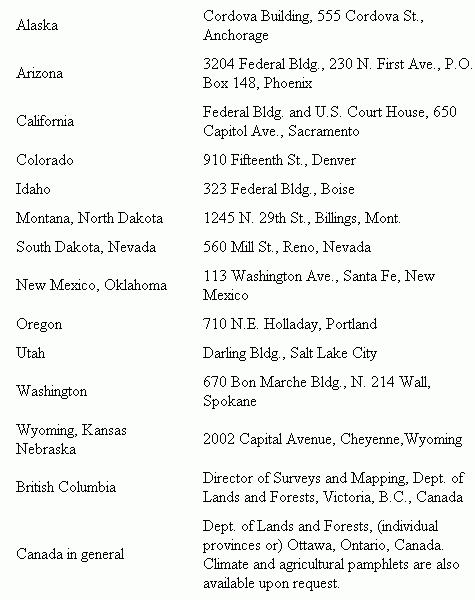 | | |
|---|---|
| Alaska | Cordova Building, 555 Cordova St., Anchorage |
| Arizona | 3204 Federal Bldg., 230 N. First Ave., P.O. Box 148, Phoenix |
| California | Federal Bldg. and U.S. Court House, 650 Capitol Ave., Sacramento |
| Colorado | 910 Fifteenth St., Denver |
| Idaho | 323 Federal Bldg., Boise |
| Montana, North Dakota | 1245 N. 29th St., Billings, Mont. |
| South Dakota, Nevada | 560 Mill St., Reno, Nevada |
| New Mexico, Oklahoma | 113 Washington Ave., Santa Fe, New Mexico |
| Oregon | 710 N.E. Holladay, Portland |
| Utah | Darling Bldg., Salt Lake City |
| Washington | 670 Bon Marche Bldg., N. 214 Wall, Spokane |
| Wyoming, Kansas Nebraska | 2002 Capital Avenue, Cheyenne,Wyoming |
| British Columbia | Director of Surveys and Mapping, Dept. of Lands and Forests, Victoria, B.C., Canada |
| Canada in general | Dept. of Lands and Forests, (individual provinces or) Ottawa, Ontario, Canada. Climate and agricultural pamphlets are also available upon request. |